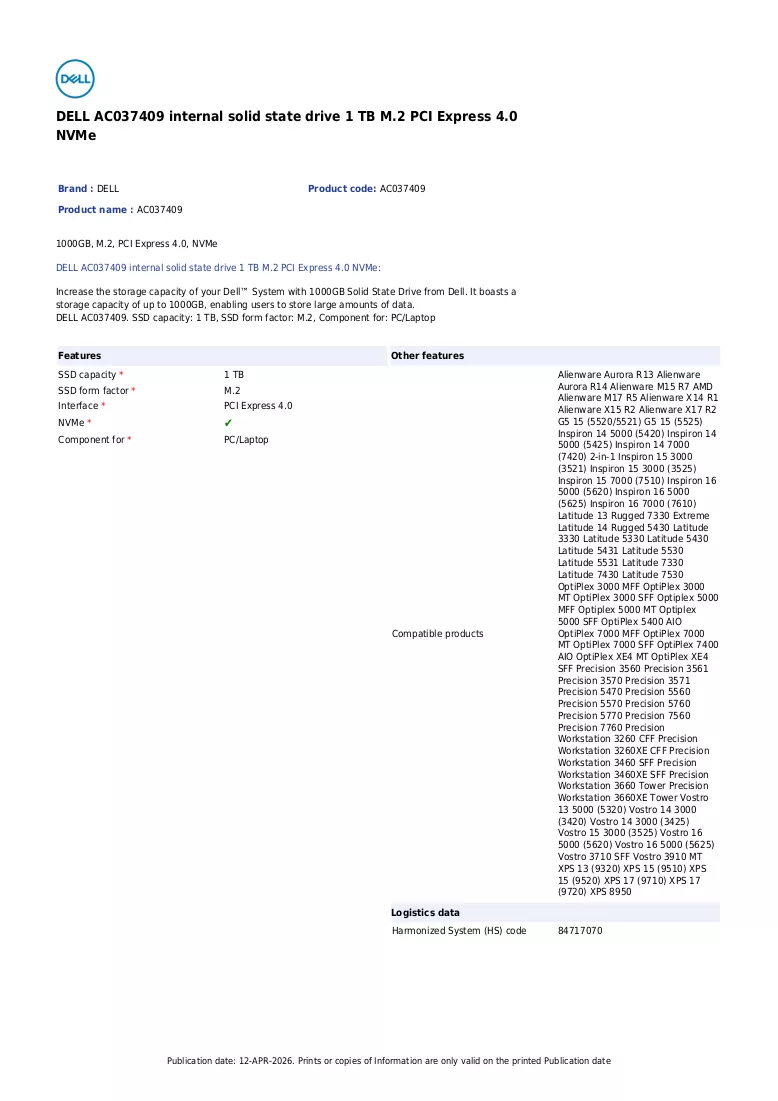 DELL

DELL AC037409 internal solid state drive 1 TB M.2 PCI Express 4.0 NVMe

Brand : DELL

Product code: AC037409

Product name : AC037409

1000GB, M.2, PCI Express 4.0, NVMe

DELL AC037409 internal solid state drive 1 TB M.2 PCI Express 4.0 NVMe:

Increase the storage capacity of your Dell™ System with 1000GB Solid State Drive from Dell. It boasts a storage capacity of up to 1000GB, enabling users to store large amounts of data.
DELL AC037409. SSD capacity: 1 TB, SSD form factor: M.2, Component for: PC/Laptop

Features

SSD capacity * 1 TB
SSD form factor * M.2
Interface * PCI Express 4.0
NVMe * ✔
Component for * PC/Laptop

Other features

Compatible products Alienware Aurora R13 Alienware Aurora R14 Alienware M15 R7 AMD Alienware M17 R5 Alienware X14 R1 Alienware X15 R2 Alienware X17 R2 G5 15 (5520/5521) G5 15 (5525) Inspiron 14 5000 (5420) Inspiron 14 5000 (5425) Inspiron 14 7000 (7420) 2-in-1 Inspiron 15 3000 (3521) Inspiron 15 3000 (3525) Inspiron 15 7000 (7510) Inspiron 16 5000 (5620) Inspiron 16 5000 (5625) Inspiron 16 7000 (7610) Latitude 13 Rugged 7330 Extreme Latitude 14 Rugged 5430 Latitude 3330 Latitude 5330 Latitude 5430 Latitude 5431 Latitude 5530 Latitude 5531 Latitude 7330 Latitude 7430 Latitude 7530 OptiPlex 3000 MFF OptiPlex 3000 MT OptiPlex 3000 SFF Optiplex 5000 MFF Optiplex 5000 MT Optiplex 5000 SFF OptiPlex 5400 AIO OptiPlex 7000 MFF OptiPlex 7000 MT OptiPlex 7000 SFF OptiPlex 7400 AIO OptiPlex XE4 MT OptiPlex XE4 SFF Precision 3560 Precision 3561 Precision 3570 Precision 3571 Precision 5470 Precision 5560 Precision 5570 Precision 5760 Precision 5770 Precision 7560 Precision 7760 Precision Workstation 3260 CFF Precision Workstation 3260XE CFF Precision Workstation 3460 SFF Precision Workstation 3460XE SFF Precision Workstation 3660 Tower Precision Workstation 3660XE Tower Vostro 13 5000 (5320) Vostro 14 3000 (3420) Vostro 14 3000 (3425) Vostro 15 3000 (3525) Vostro 16 5000 (5620) Vostro 16 5000 (5625) Vostro 3710 SFF Vostro 3910 MT XPS 13 (9320) XPS 15 (9510) XPS 15 (9520) XPS 17 (9710) XPS 17 (9720) XPS 8950

Logistics data

Harmonized System (HS) code 84717070

Publication date: 12-APR-2026. Prints or copies of Information are only valid on the printed Publication date